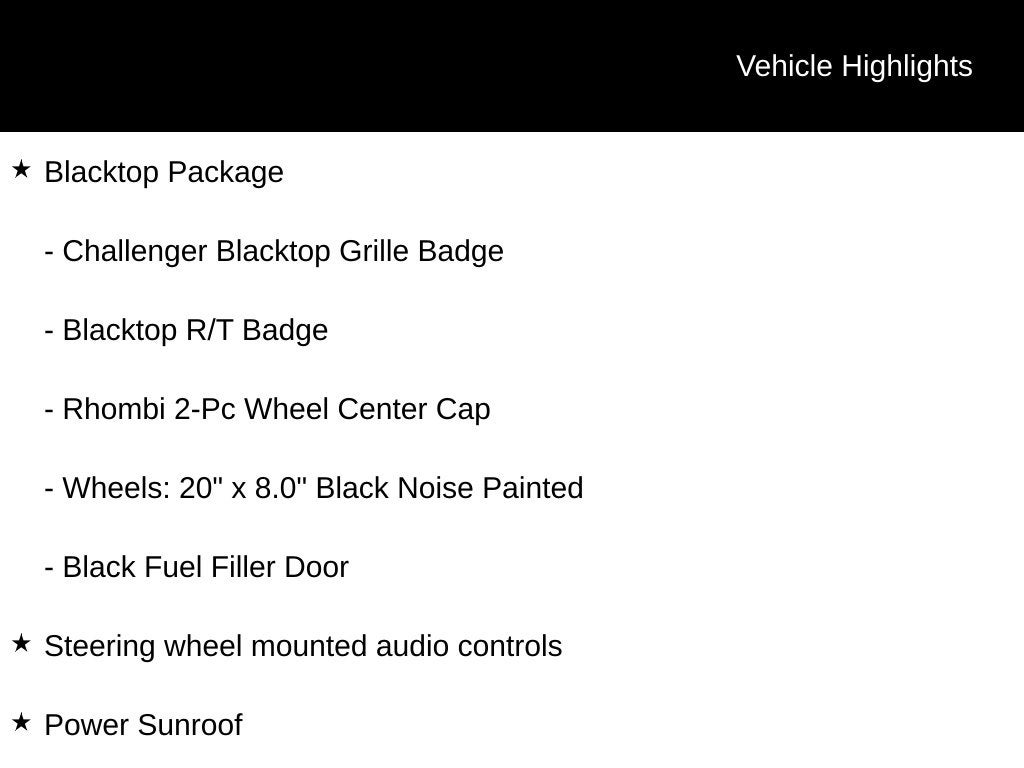 Vehicle Highlights

★ Blacktop Package

- Challenger Blacktop Grille Badge

- Blacktop R/T Badge

- Rhombi 2-Pc Wheel Center Cap

- Wheels: 20" x 8.0" Black Noise Painted

- Black Fuel Filler Door

★ Steering wheel mounted audio controls

★ Power Sunroof